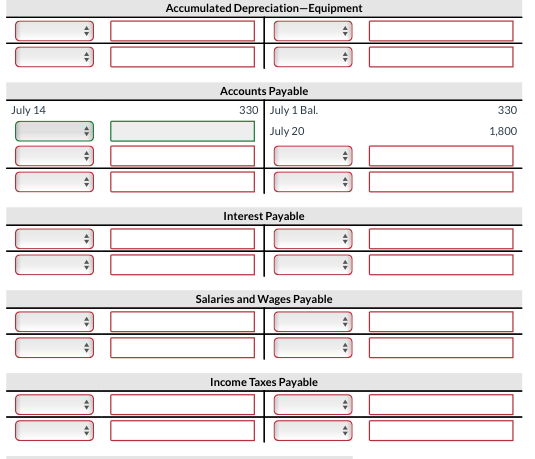 Accumulated Depreciation—Equipment

Accounts Payable

| July 14 | 330 | July 1 Bal. | 330 |
|---|---|---|---|
| | | July 20 | 1,800 |

Interest Payable

Salaries and Wages Payable

Income Taxes Payable